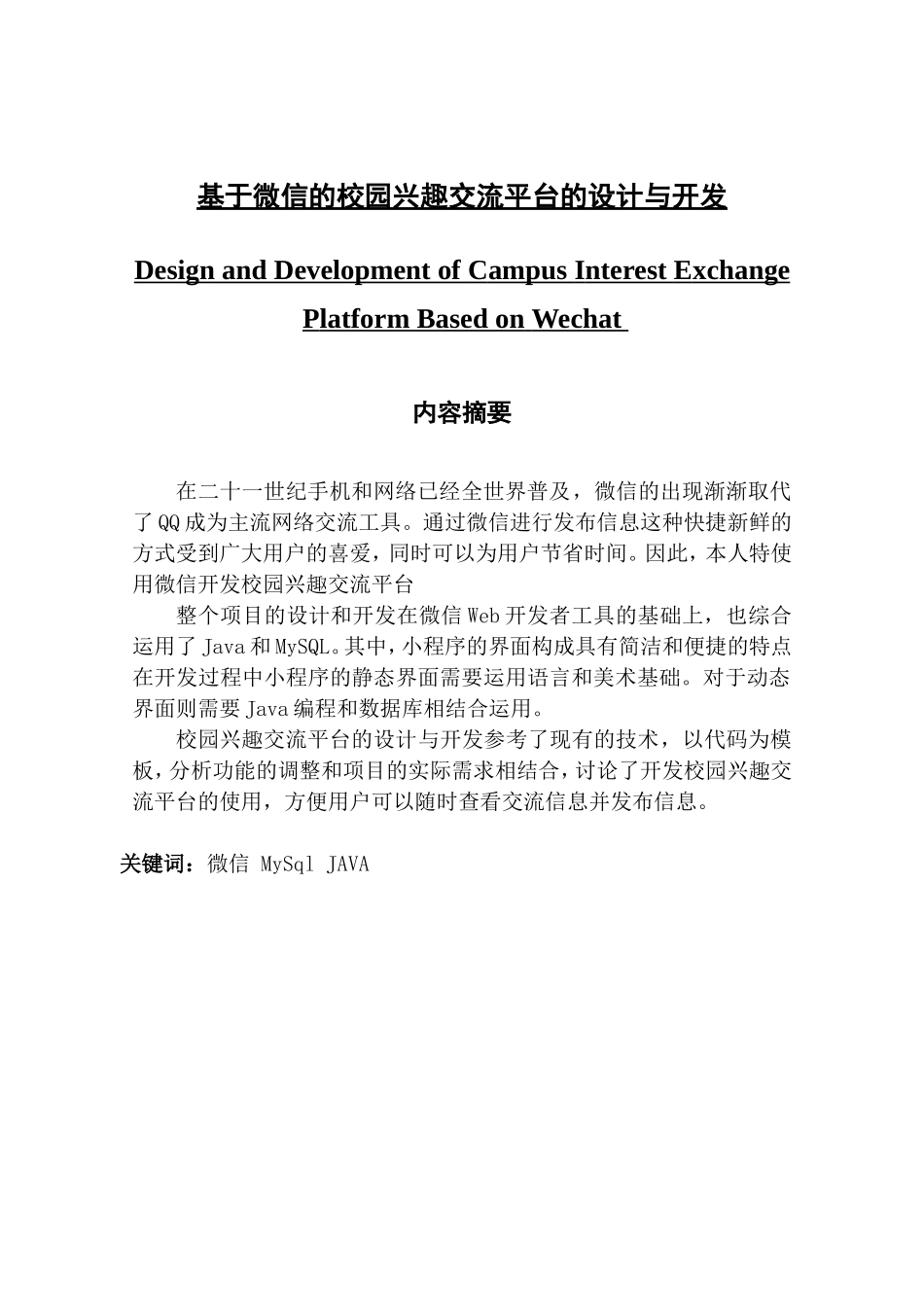 基于微信的校园兴趣交流平台的设计与开发

Design and Development of Campus Interest Exchange Platform Based on Wechat

内容摘要

在二十一世纪手机和网络已经全世界普及，微信的出现渐渐取代了QQ成为主流网络交流工具。通过微信进行发布信息这种快捷新鲜的方式受到广大用户的喜爱，同时可以为用户节省时间。因此，本人特使用微信开发校园兴趣交流平台

整个项目的设计和开发在微信Web开发者工具的基础上，也综合运用了Java和MySQL。其中，小程序的界面构成具有简洁和便捷的特点在开发过程中小程序的静态界面需要运用语言和美术基础。对于动态界面则需要Java编程和数据库相结合运用。

校园兴趣交流平台的设计与开发参考了现有的技术，以代码为模板，分析功能的调整和项目的实际需求相结合，讨论了开发校园兴趣交流平台的使用，方便用户可以随时查看交流信息并发布信息。

关键词：微信 MySql JAVA